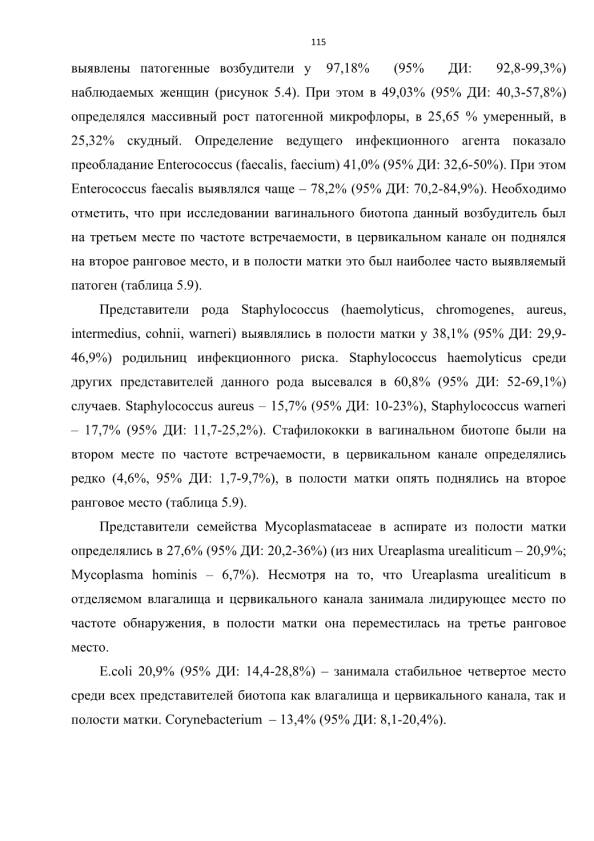 115

выявлены патогенные возбудители у 97,18% (95% ДИ: 92,8-99,3%) наблюдаемых женщин (рисунок 5.4). При этом в 49,03% (95% ДИ: 40,3-57,8%) определялся массивный рост патогенной микрофлоры, в 25,65 % умеренный, в 25,32% скудный. Определение ведущего инфекционного агента показало преобладание Enterococcus (faecalis, faecium) 41,0% (95% ДИ: 32,6-50%). При этом Enterococcus faecalis выявлялся чаще – 78,2% (95% ДИ: 70,2-84,9%). Необходимо отметить, что при исследовании вагинального биотопа данный возбудитель был на третьем месте по частоте встречаемости, в цервикальном канале он поднялся на второе ранговое место, и в полости матки это был наиболее часто выявляемый патоген (таблица 5.9).

Представители рода Staphylococcus (haemolyticus, chromogenes, aureus, intermedius, cohnii, warneri) выявлялись в полости матки у 38,1% (95% ДИ: 29,9-46,9%) родильниц инфекционного риска. Staphylococcus haemolyticus среди других представителей данного рода высевался в 60,8% (95% ДИ: 52-69,1%) случаев. Staphylococcus aureus – 15,7% (95% ДИ: 10-23%), Staphylococcus warneri – 17,7% (95% ДИ: 11,7-25,2%). Стафилококки в вагинальном биотопе были на втором месте по частоте встречаемости, в цервикальном канале определялись редко (4,6%, 95% ДИ: 1,7-9,7%), в полости матки опять поднялись на второе ранговое место (таблица 5.9).

Представители семейства Mycoplasmataceae в аспирате из полости матки определялись в 27,6% (95% ДИ: 20,2-36%) (из них Ureaplasma urealiticum – 20,9%; Mycoplasma hominis – 6,7%). Несмотря на то, что Ureaplasma urealiticum в отделяемом влагалища и цервикального канала занимала лидирующее место по частоте обнаружения, в полости матки она переместилась на третье ранговое место.

E.coli 20,9% (95% ДИ: 14,4-28,8%) – занимала стабильное четвертое место среди всех представителей биотопа как влагалища и цервикального канала, так и полости матки. Corynebacterium – 13,4% (95% ДИ: 8,1-20,4%).